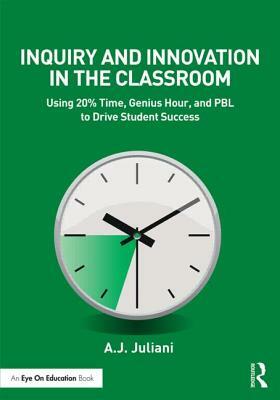 INQUIRY AND INNOVATION IN THE CLASSROOM

Using 20% Time, Genius Hour, and PBL to Drive Student Success

A.J. Juliani

An Eye On Education Book

ROUTLEDGE